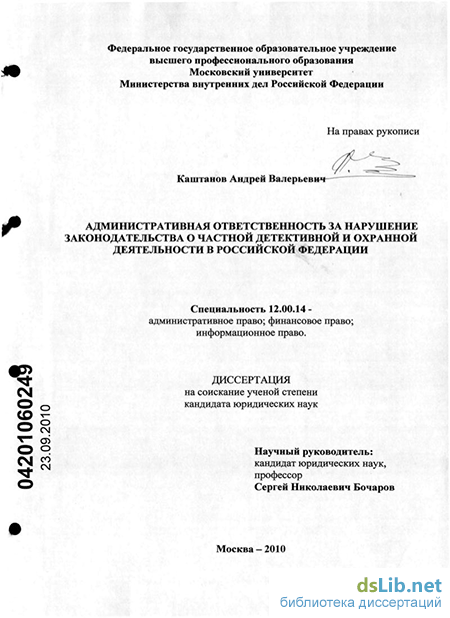 Федеральное государственное образовательное учреждение высшего профессионального образования Московский университет Министерства внутренних дел Российской Федерации

На правах рукописи

Каштанов Андрей Валерьевич

АДМИНИСТРАТИВНАЯ ОТВЕТСТВЕННОСТЬ ЗА НАРУШЕНИЕ ЗАКОНОДАТЕЛЬСТВА О ЧАСТНОЙ ДЕТЕКТИВНОЙ И ОХРАННОЙ ДЕЯТЕЛЬНОСТИ В РОССИЙСКОЙ ФЕДЕРАЦИИ

Специальность 12.00.14 - административное право; финансовое право; информационное право.

ДИССЕРТАЦИЯ на соискание ученой степени кандидата юридических наук

Научный руководитель: кандидат юридических наук, профессор Сергей Николаевич Бочаров

04201060249
23.09.2010

Москва – 2010

dsLib.net
библиотека диссертаций